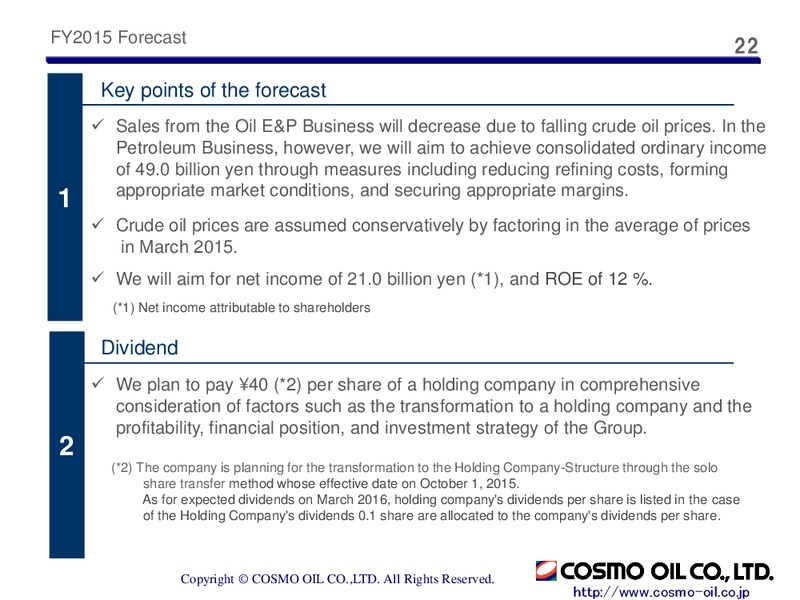 FY2015 Forecast

22

1

Key points of the forecast

✓ Sales from the Oil E&P Business will decrease due to falling crude oil prices. In the Petroleum Business, however, we will aim to achieve consolidated ordinary income of 49.0 billion yen through measures including reducing refining costs, forming appropriate market conditions, and securing appropriate margins.

✓ Crude oil prices are assumed conservatively by factoring in the average of prices in March 2015.

✓ We will aim for net income of 21.0 billion yen (*1), and ROE of 12 %.

(*1) Net income attributable to shareholders

2

Dividend

✓ We plan to pay ¥40 (*2) per share of a holding company in comprehensive consideration of factors such as the transformation to a holding company and the profitability, financial position, and investment strategy of the Group.

(*2) The company is planning for the transformation to the Holding Company-Structure through the solo share transfer method whose effective date on October 1, 2015.
As for expected dividends on March 2016, holding company's dividends per share is listed in the case of the Holding Company's dividends 0.1 share are allocated to the company's dividends per share.

Copyright © COSMO OIL CO.,LTD. All Rights Reserved.

COSMO OIL CO., LTD.
http://www.cosmo-oil.co.jp